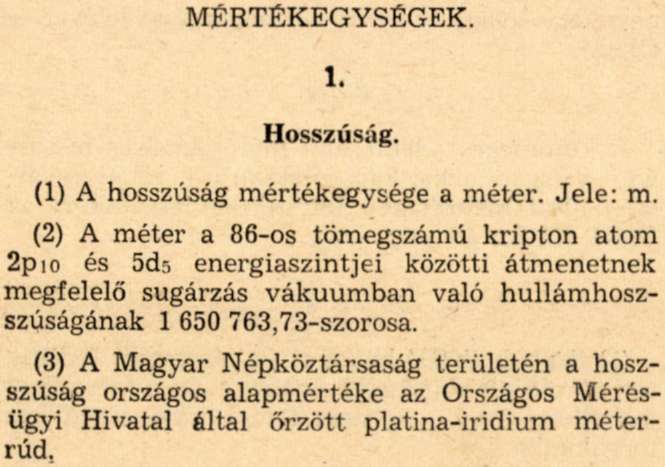 MÉRTÉKEGYSÉGEK.

1.

Hosszúság.

(1) A hosszúság mértékegysége a méter. Jele: m.

(2) A méter a 86-os tömegszámú kripton atom $2p_{10}$ és $5d_5$ energiaszintjei közötti átmenetnek megfelelő sugárzás vákuumban való hullámhosszúságának 1 650 763,73-szorosa.

(3) A Magyar Népköztársaság területén a hosszúság országos alapmértéke az Országos Mérésügyi Hivatal által őrzött platina-iridium méterrúd.